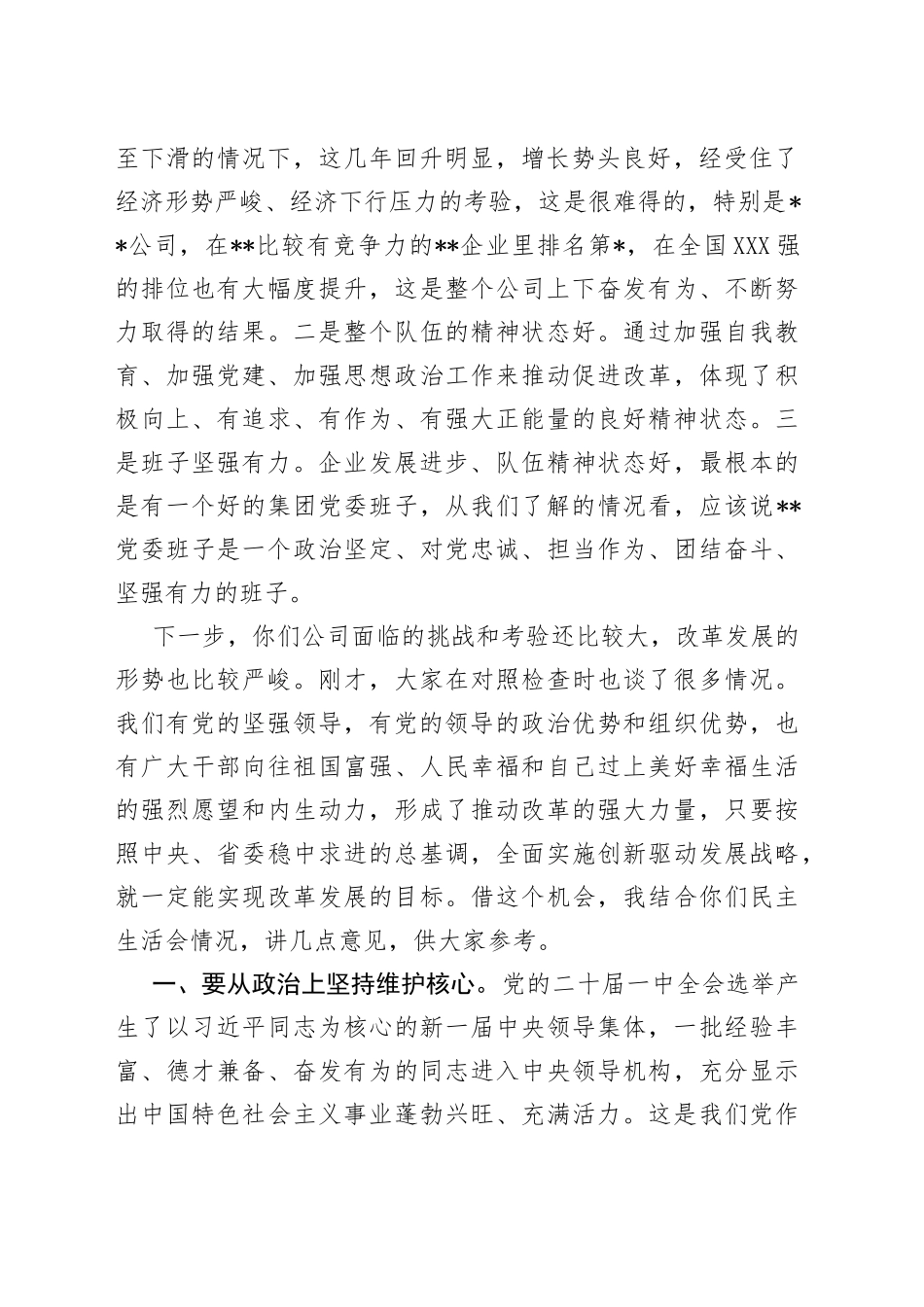 至下滑的情况下，这几年回升明显，增长势头良好，经受住了经济形势严峻、经济下行压力的考验，这是很难得的，特别是**公司，在**比较有竞争力的**企业里排名第*，在全国XXX强的排位也有大幅度提升，这是整个公司上下奋发有为、不断努力取得的结果。二是整个队伍的精神状态好。通过加强自我教育、加强党建、加强思想政治工作来推动促进改革，体现了积极向上、有追求、有作为、有强大正能量的良好精神状态。三是班子坚强有力。企业发展进步、队伍精神状态好，最根本的是有一个好的集团党委班子，从我们了解的情况看，应该说**党委班子是一个政治坚定、对党忠诚、担当作为、团结奋斗、坚强有力的班子。

下一步，你们公司面临的挑战和考验还比较大，改革发展的形势也比较严峻。刚才，大家在对照检查时也谈了很多情况。我们有党的坚强领导，有党的领导的政治优势和组织优势，也有广大干部向往祖国富强、人民幸福和自己过上美好幸福生活的强烈愿望和内生动力，形成了推动改革的强大力量，只要按照中央、省委稳中求进的总基调，全面实施创新驱动发展战略，就一定能实现改革发展的目标。借这个机会，我结合你们民主生活会情况，讲几点意见，供大家参考。

一、要从政治上坚持维护核心。党的二十届一中全会选举产生了以习近平同志为核心的新一届中央领导集体，一批经验丰富、德才兼备、奋发有为的同志进入中央领导机构，充分显示出中国特色社会主义事业蓬勃兴旺、充满活力。这是我们党作